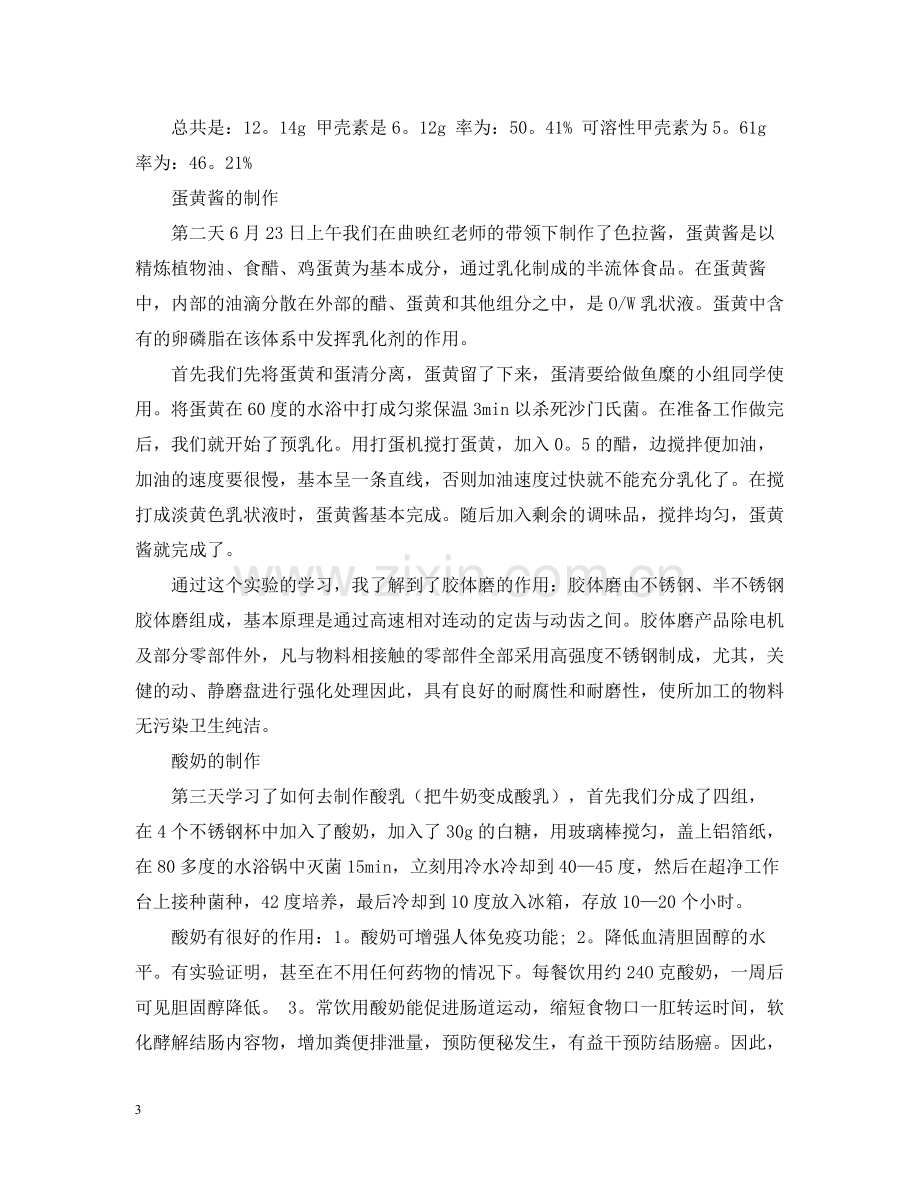 总共是：12。14g 甲壳素是6。12g 率为：50。41% 可溶性甲壳素为5。61g 率为：46。21%

蛋黄酱的制作

第二天6月23日上午我们在曲映红老师的带领下制作了色拉酱，蛋黄酱是以精炼植物油、食醋、鸡蛋黄为基本成分，通过乳化制成的半流体食品。在蛋黄酱中，内部的油滴分散在外部的醋、蛋黄和其他组分之中，是O/W乳状液。蛋黄中含有的卵磷脂在该体系中发挥乳化剂的作用。

首先我们先将蛋黄和蛋清分离，蛋黄留了下来，蛋清要给做鱼糜的小组同学使用。将蛋黄在60度的水浴中打成匀浆保温3min以杀死沙门氏菌。在准备工作做完后，我们就开始了预乳化。用打蛋机搅打蛋黄，加入0。5的醋，边搅拌便加油，加油的速度要很慢，基本呈一条直线，否则加油速度过快就不能充分乳化了。在搅打成淡黄色乳状液时，蛋黄酱基本完成。随后加入剩余的调味品，搅拌均匀，蛋黄酱就完成了。

通过这个实验的学习，我了解到了胶体磨的作用：胶体磨由不锈钢、半不锈钢胶体磨组成，基本原理是通过高速相对连动的定齿与动齿之间。胶体磨产品除电机及部分零部件外，凡与物料相接触的零部件全部采用高强度不锈钢制成，尤其，关健的动、静磨盘进行强化处理因此，具有良好的耐腐性和耐磨性，使所加工的物料无污染卫生纯洁。

酸奶的制作

第三天学习了如何去制作酸乳（把牛奶变成酸乳），首先我们分成了四组，在4个不锈钢杯中加入了酸奶，加入了30g的白糖，用玻璃棒搅匀，盖上铝箔纸，在80多度的水浴锅中灭菌15min，立刻用冷水冷却到40—45度，然后在超净工作台上接种菌种，42度培养，最后冷却到10度放入冰箱，存放10—20个小时。

酸奶有很好的作用：1。酸奶可增强人体免疫功能; 2。降低血清胆固醇的水平。有实验证明，甚至在不用任何药物的情况下。每餐饮用约240克酸奶，一周后可见胆固醇降低。 3。常饮用酸奶能促进肠道运动，缩短食物口一肛转运时间，软化酵解结肠内容物，增加粪便排泄量，预防便秘发生，有益干预防结肠癌。因此，

3

www.zixin.com.cn